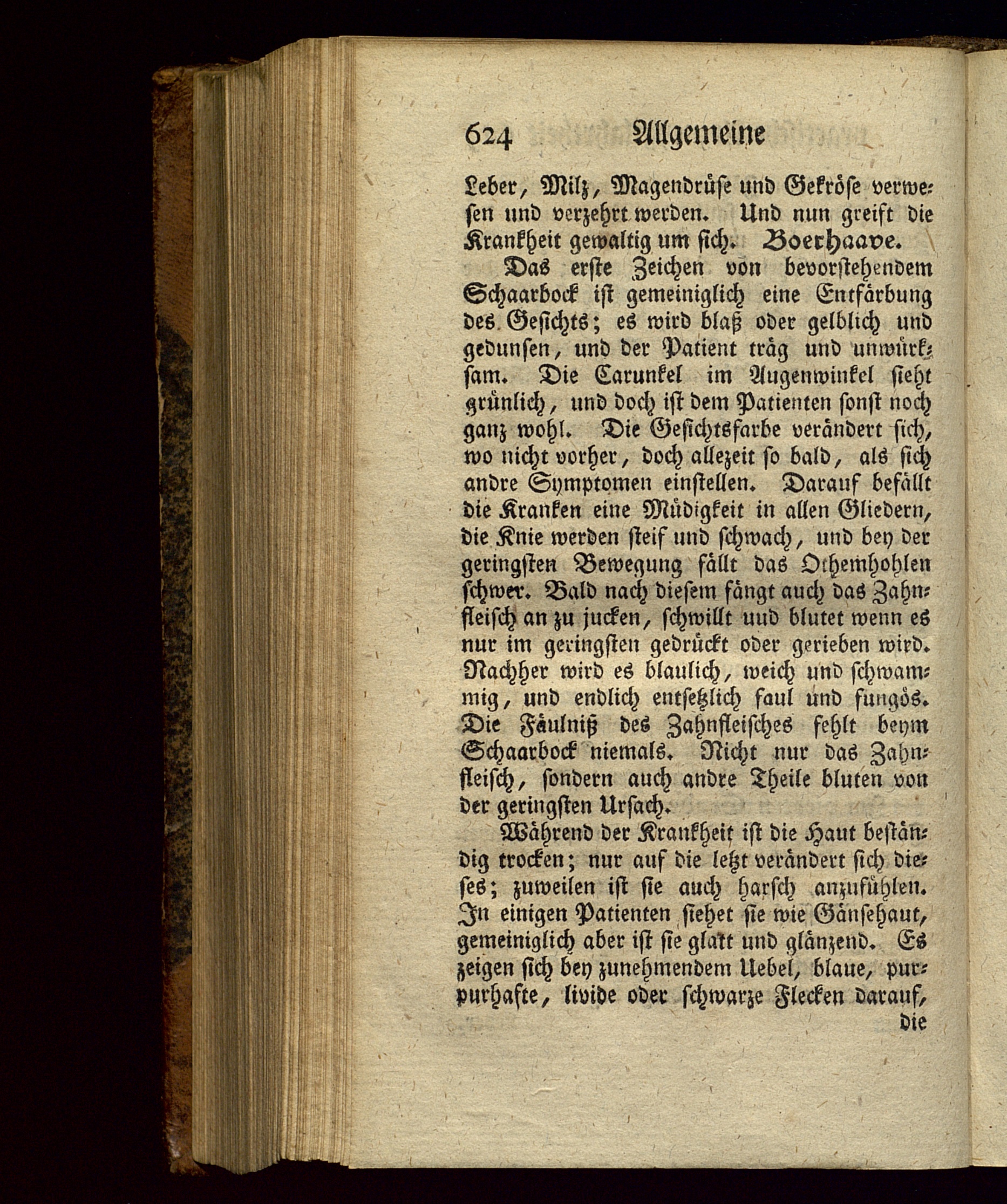 624 Allgemeine

Leber, Milz, Magendrüse und Gekröse verwesen und verzehrt werden. Und nun greift die Krankheit gewaltig um sich. Boerhaave.

Das erste Zeichen von bevorstehendem Schaarbock ist gemeiniglich eine Entfärbung des Gesichts; es wird blaß oder gelblich und gedunsen, und der Patient träg und unwürksam. Die Carunkel im Augenwinkel sieht grünlich, und doch ist dem Patienten sonst noch ganz wohl. Die Gesichtsfarbe verändert sich, wo nicht vorher, doch allezeit so bald, als sich andre Symptomen einstellen. Darauf befällt die Kranken eine Müdigkeit in allen Gliedern, die Knie werden steif und schwach, und bey der geringsten Bewegung fällt das Othemhohlen schwer. Bald nach diesem fängt auch das Zahnfleisch an zu jucken, schwillt uud blutet wenn es nur im geringsten gedrückt oder gerieben wird. Nachher wird es blaulich, weich und schwammig, und endlich entsetzlich faul und fungös. Die Fäulniß des Zahnfleisches fehlt beym Schaarbock niemals. Nicht nur das Zahnfleisch, sondern auch andre Theile bluten von der geringsten Ursach.

Während der Krankheit ist die Haut beständig trocken; nur auf die letzt verändert sich dieses; zuweilen ist sie auch harsch anzufühlen. In einigen Patienten siehet sie wie Gänsehaut, gemeiniglich aber ist sie glatt und glänzend. Es zeigen sich bey zunehmendem Uebel, blaue, purpurhafte, livide oder schwarze Flecken darauf, die